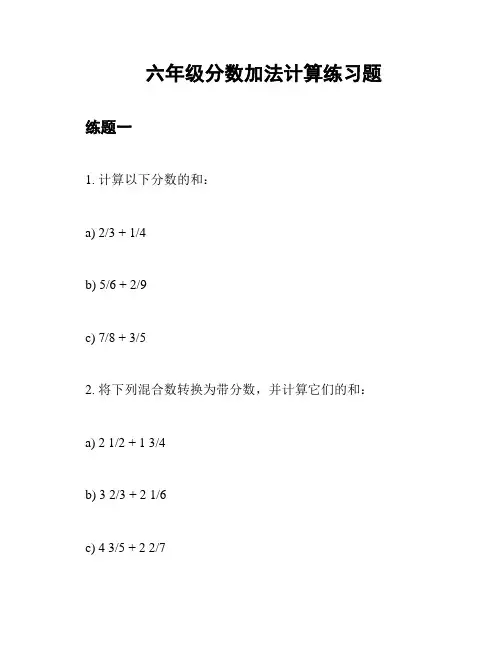 六年级分数加法计算练习题

练题一

1. 计算以下分数的和：

a) 2/3 + 1/4

b) 5/6 + 2/9

c) 7/8 + 3/5

2. 将下列混合数转换为带分数，并计算它们的和：

a) 2 1/2 + 1 3/4

b) 3 2/3 + 2 1/6

c) 4 3/5 + 2 2/7